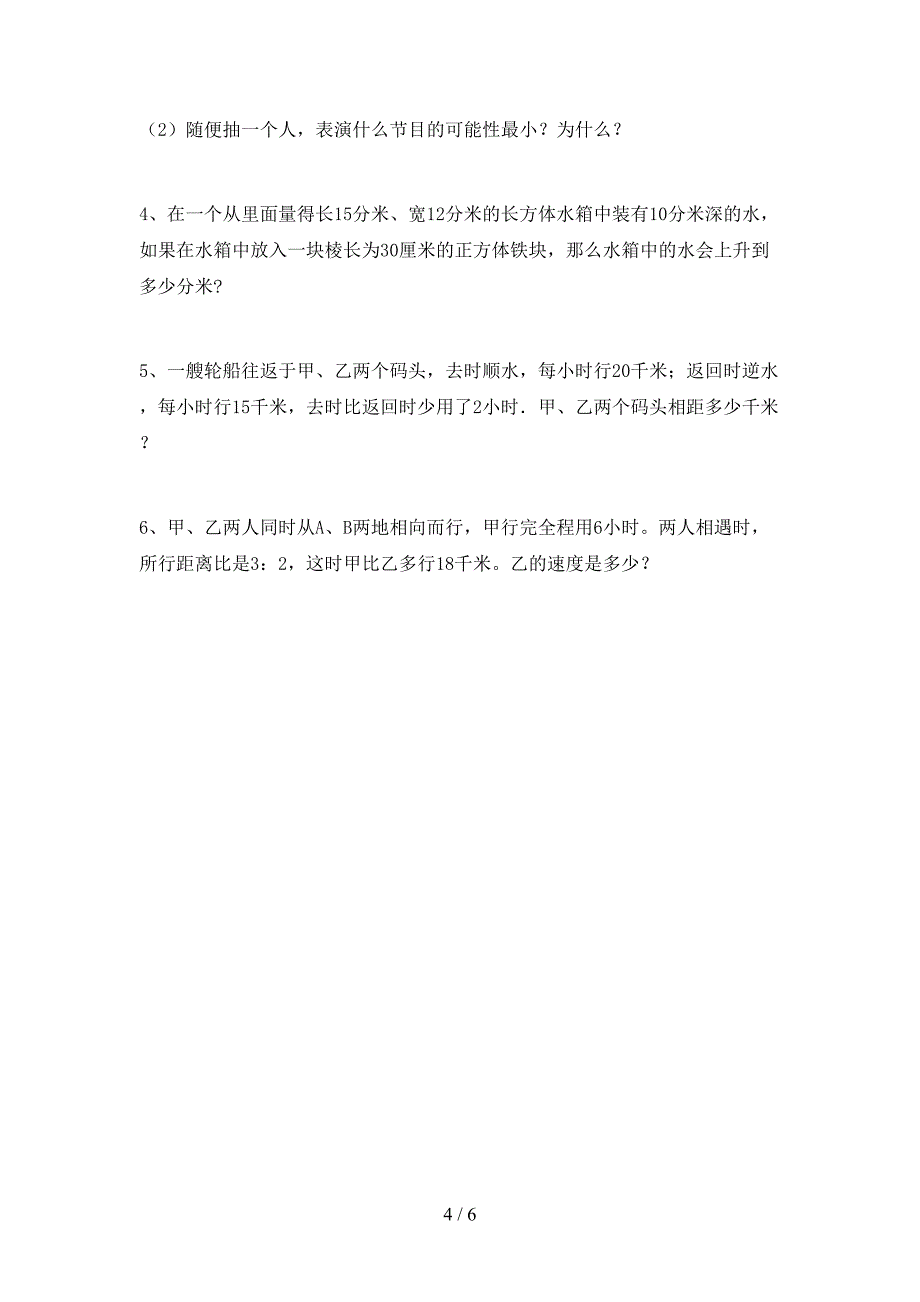 （2）随便抽一个人，表演什么节目的可能性最小？为什么？

4、在一个从里面量得长15分米、宽12分米的长方体水箱中装有10分米深的水，如果在水箱中放入一块棱长为30厘米的正方体铁块，那么水箱中的水会上升到多少分米?

5、一艘轮船往返于甲、乙两个码头，去时顺水，每小时行20千米；返回时逆水，每小时行15千米，去时比返回时少用了2小时．甲、乙两个码头相距多少千米？

6、甲、乙两人同时从A、B两地相向而行，甲行完全程用6小时。两人相遇时，所行距离比是3：2，这时甲比乙多行18千米。乙的速度是多少？

4 / 6